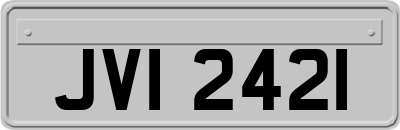 JVI 2421